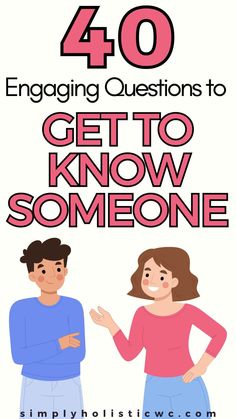 40

Engaging Questions to

GET TO KNOW SOMEONE

simplyholisticwc.com